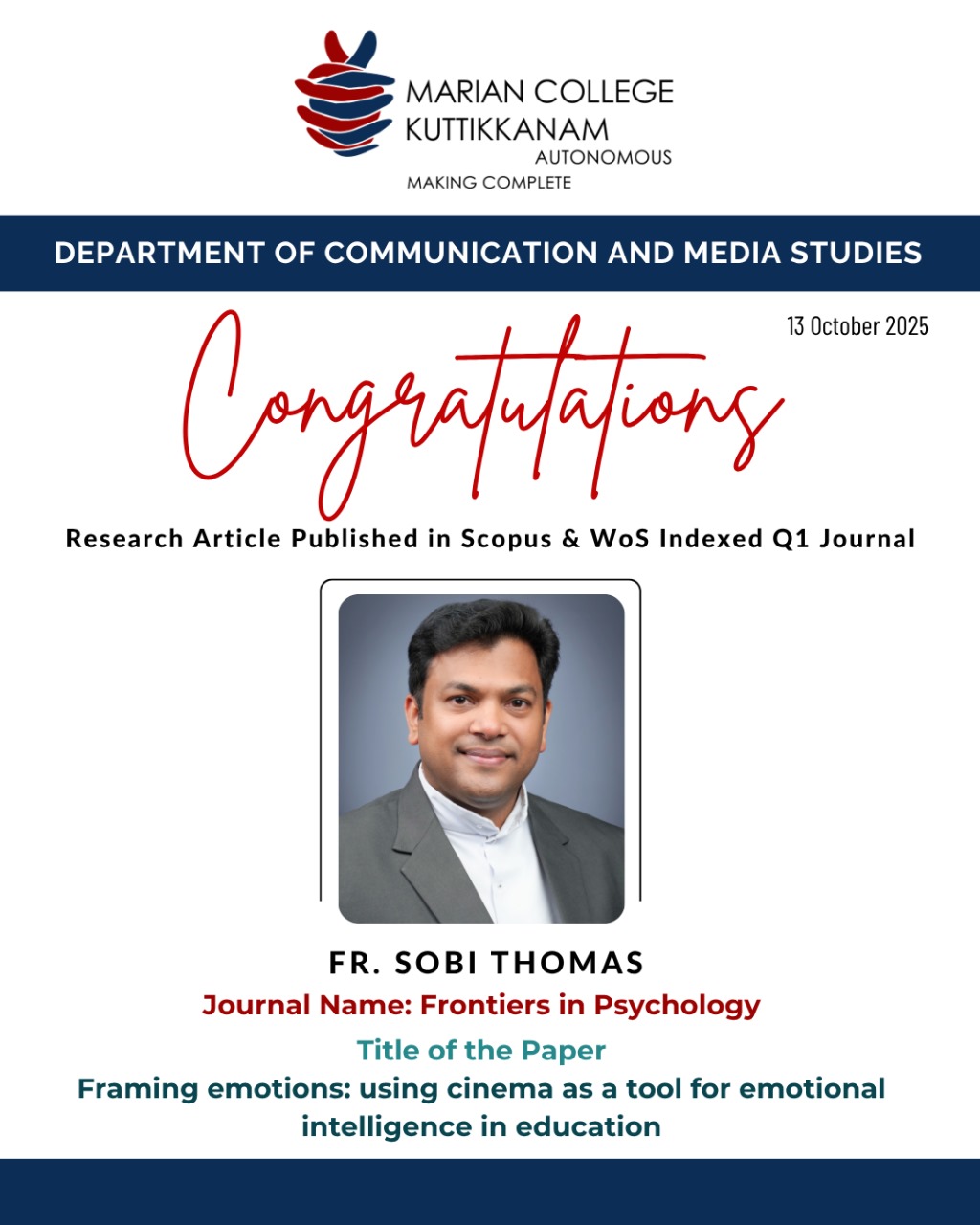 MARIAN COLLEGE KUTTIKKANAM
AUTONOMOUS
MAKING COMPLETE

DEPARTMENT OF COMMUNICATION AND MEDIA STUDIES

13 October 2025

Congratulations

Research Article Published in Scopus & WoS Indexed Q1 Journal

FR. SOBI THOMAS

Journal Name: Frontiers in Psychology

Title of the Paper

Framing emotions: using cinema as a tool for emotional intelligence in education